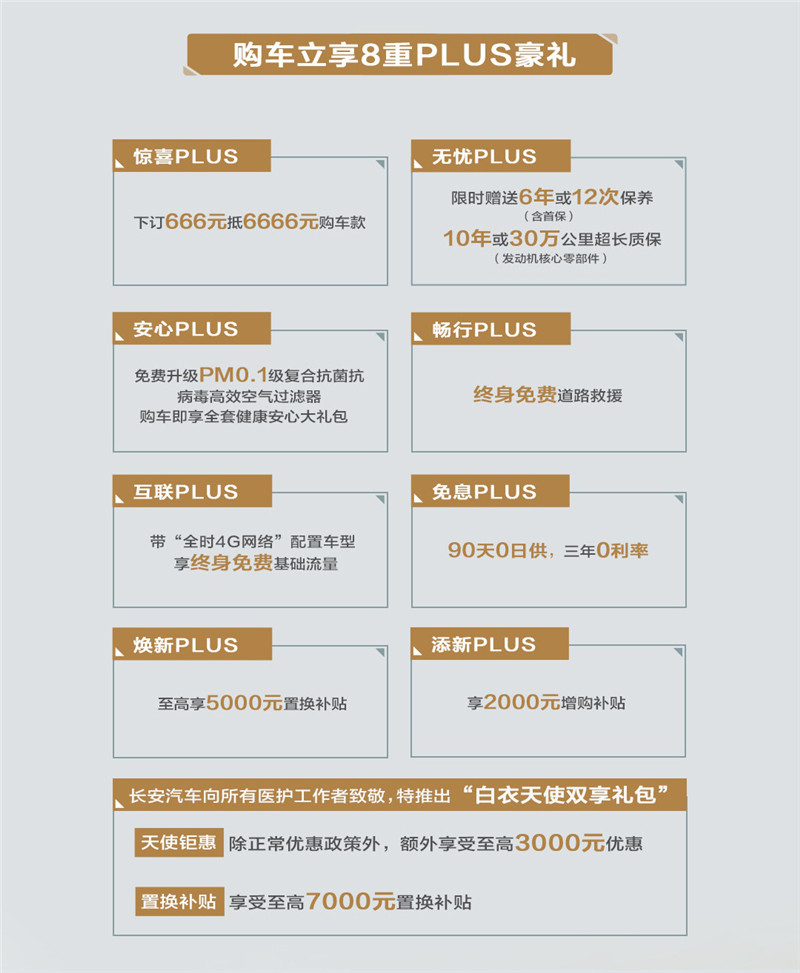 购车立享8重PLUS豪礼

惊喜PLUS

下订666元抵6666元购车款

无忧PLUS

限时赠送6年或12次保养
（含首保）
10年或30万公里超长质保
（发动机核心零部件）

安心PLUS

免费升级PM0.1级复合抗菌抗病毒高效空气过滤器
购车即享全套健康安心大礼包

畅行PLUS

终身免费道路救援

互联PLUS

带“全时4G网络”配置车型
享终身免费基础流量

免息PLUS

90天0日供，三年0利率

焕新PLUS

至高享5000元置换补贴

添新PLUS

享2000元增购补贴

长安汽车向所有医护工作者致敬，特推出“白衣天使双享礼包”

天使钜惠 除正常优惠政策外，额外享受至高3000元优惠

置换补贴 享受至高7000元置换补贴